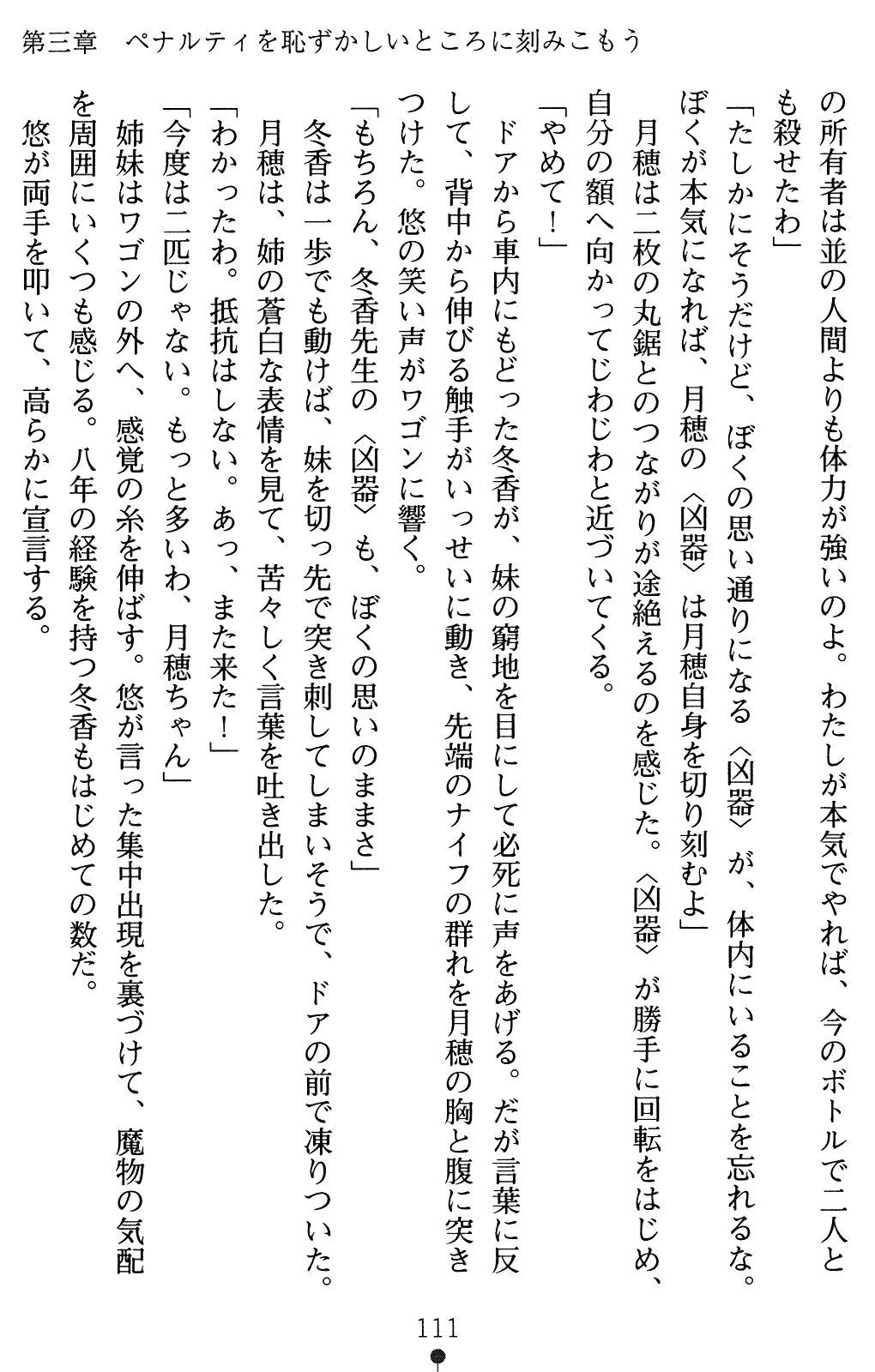 第三章　ペナルティを恥ずかしいところに刻みこもう

の所有者は並の人間よりも体力が強いのよ。わたしが本気でやれば、今のボトルで二人とも殺せたわ」

「たしかにそうだけど、ぼくの思い通りになる〈凶器〉が、体内にいることを忘れるな。ぼくが本気になれば、月穂の〈凶器〉は月穂自身を切り刻むよ」

月穂は二枚の丸鋸とのつながりが途絶えるのを感じた。〈凶器〉が勝手に回転をはじめ、自分の額へ向かってじわじわと近づいてくる。

「やめて！」

ドアから車内にもどった冬香が、妹の窮地を目にして必死に声をあげる。だが言葉に反して、背中から伸びる触手がいっせいに動き、先端のナイフの群れを月穂の胸と腹に突きつけた。悠の笑い声がワゴンに響く。

「もちろん、冬香先生の〈凶器〉も、ぼくの思いのままさ」

冬香は一歩でも動けば、妹を切っ先で突き刺してしまいそうで、ドアの前で凍りついた。

月穂は、姉の蒼白な表情を見て、苦々しく言葉を吐き出した。

「わかったわ。抵抗はしない。あっ、また来た！」

「今度は二匹じゃない。もっと多いわ、月穂ちゃん」

姉妹はワゴンの外へ、感覚の糸を伸ばす。悠が言った集中出現を裏づけて、魔物の気配を周囲にいくつも感じる。八年の経験を持つ冬香もはじめての数だ。

悠が両手を叩いて、高らかに宣言する。

111